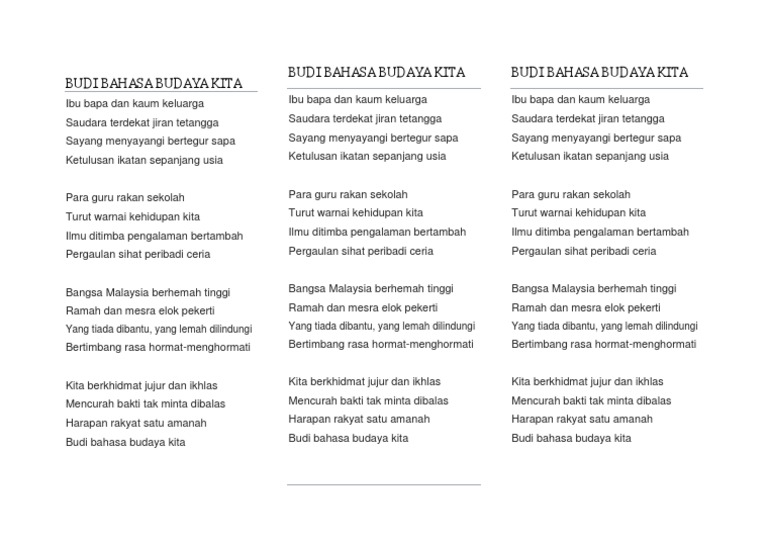 BUDI BAHASA BUDAYA KITA

Ibu bapa dan kaum keluarga
Saudara terdekat jiran tetangga
Sayang menyayangi bertegur sapa
Ketulusan ikatan sepanjang usia

Para guru rakan sekolah
Turut warnai kehidupan kita
Ilmu ditimba pengalaman bertambah
Pergaulan sihat peribadi ceria

Bangsa Malaysia berhemah tinggi
Ramah dan mesra elok pekerti
Yang tiada dibantu, yang lemah dilindungi
Bertimbang rasa hormat-menghormati

Kita berkhidmat jujur dan ikhlas
Mencurah bakti tak minta dibalas
Harapan rakyat satu amanah
Budi bahasa budaya kita

BUDI BAHASA BUDAYA KITA

Ibu bapa dan kaum keluarga
Saudara terdekat jiran tetangga
Sayang menyayangi bertegur sapa
Ketulusan ikatan sepanjang usia

Para guru rakan sekolah
Turut warnai kehidupan kita
Ilmu ditimba pengalaman bertambah
Pergaulan sihat peribadi ceria

Bangsa Malaysia berhemah tinggi
Ramah dan mesra elok pekerti
Yang tiada dibantu, yang lemah dilindungi
Bertimbang rasa hormat-menghormati

Kita berkhidmat jujur dan ikhlas
Mencurah bakti tak minta dibalas
Harapan rakyat satu amanah
Budi bahasa budaya kita

BUDI BAHASA BUDAYA KITA

Ibu bapa dan kaum keluarga
Saudara terdekat jiran tetangga
Sayang menyayangi bertegur sapa
Ketulusan ikatan sepanjang usia

Para guru rakan sekolah
Turut warnai kehidupan kita
Ilmu ditimba pengalaman bertambah
Pergaulan sihat peribadi ceria

Bangsa Malaysia berhemah tinggi
Ramah dan mesra elok pekerti
Yang tiada dibantu, yang lemah dilindungi
Bertimbang rasa hormat-menghormati

Kita berkhidmat jujur dan ikhlas
Mencurah bakti tak minta dibalas
Harapan rakyat satu amanah
Budi bahasa budaya kita